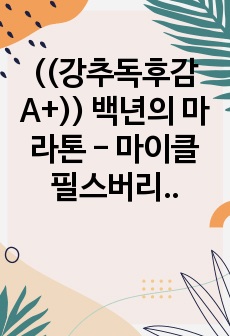 ((강추독후감 A+)) 백년의 마라톤 - 마이클 필스버리..